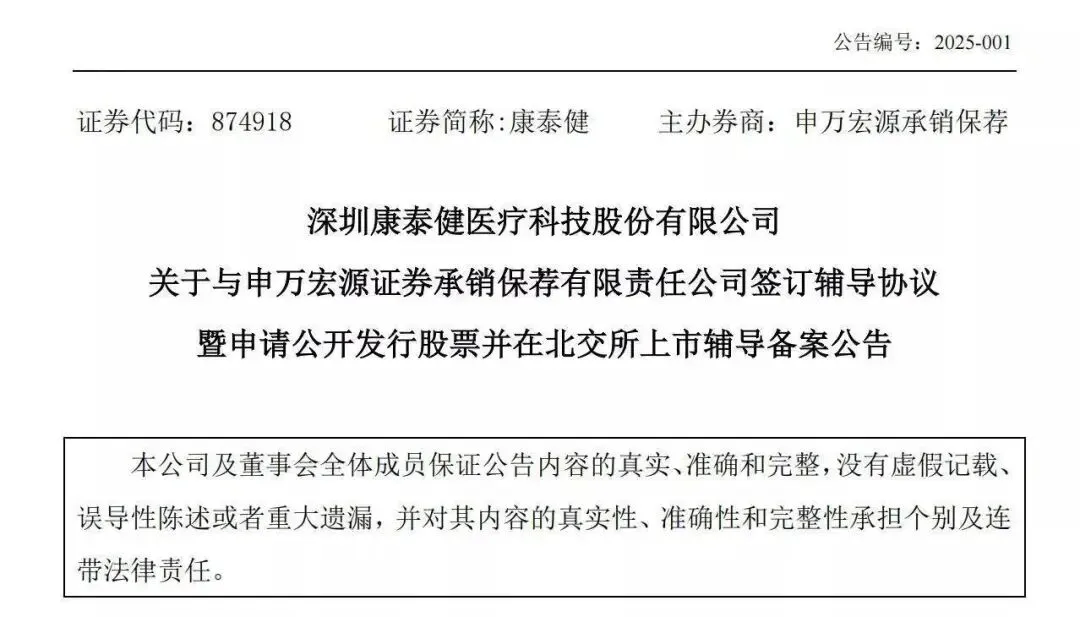 公告编号：2025-001

证券代码：874918　　证券简称:康泰健　　主办券商：申万宏源承销保荐

深圳康泰健医疗科技股份有限公司
关于与申万宏源证券承销保荐有限责任公司签订辅导协议
暨申请公开发行股票并在北交所上市辅导备案公告

本公司及董事会全体成员保证公告内容的真实、准确和完整，没有虚假记载、误导性陈述或者重大遗漏，并对其内容的真实性、准确性和完整性承担个别及连带法律责任。